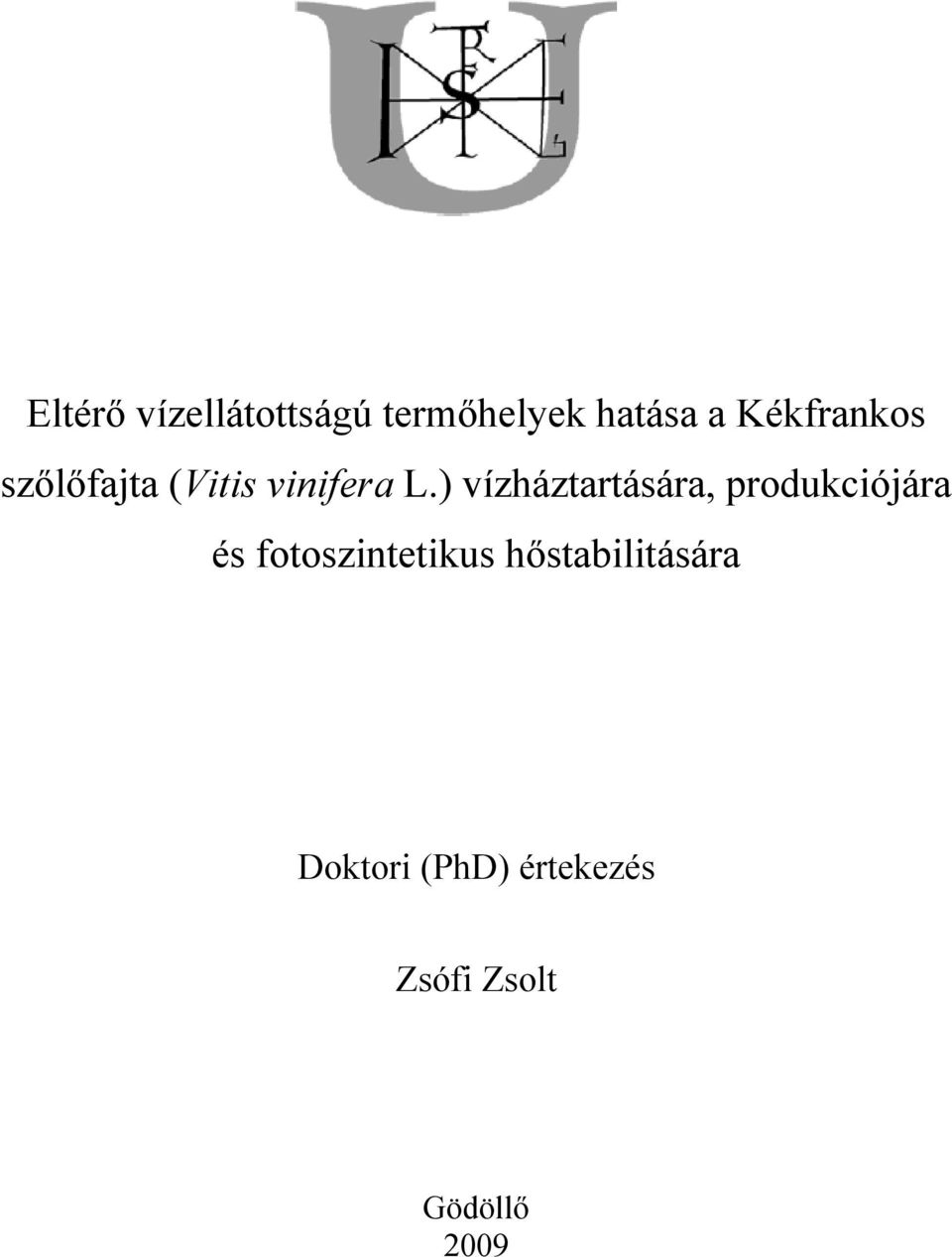 Eltérő vízellátottságú termőhelyek hatása a Kékfrankos szőlőfajta (Vitis vinifera L.) vízháztartására, produkciójára és fotoszintetikus hőstabilitására

Doktori (PhD) értekezés

Zsófi Zsolt

Gödöllő
2009